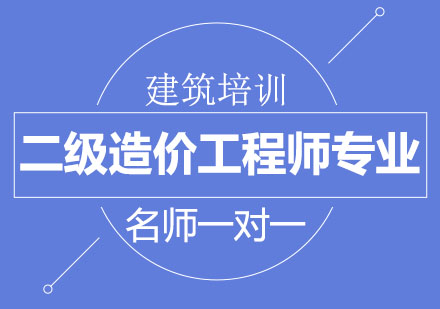 建筑培训

二级造价工程师专业

名师一对一